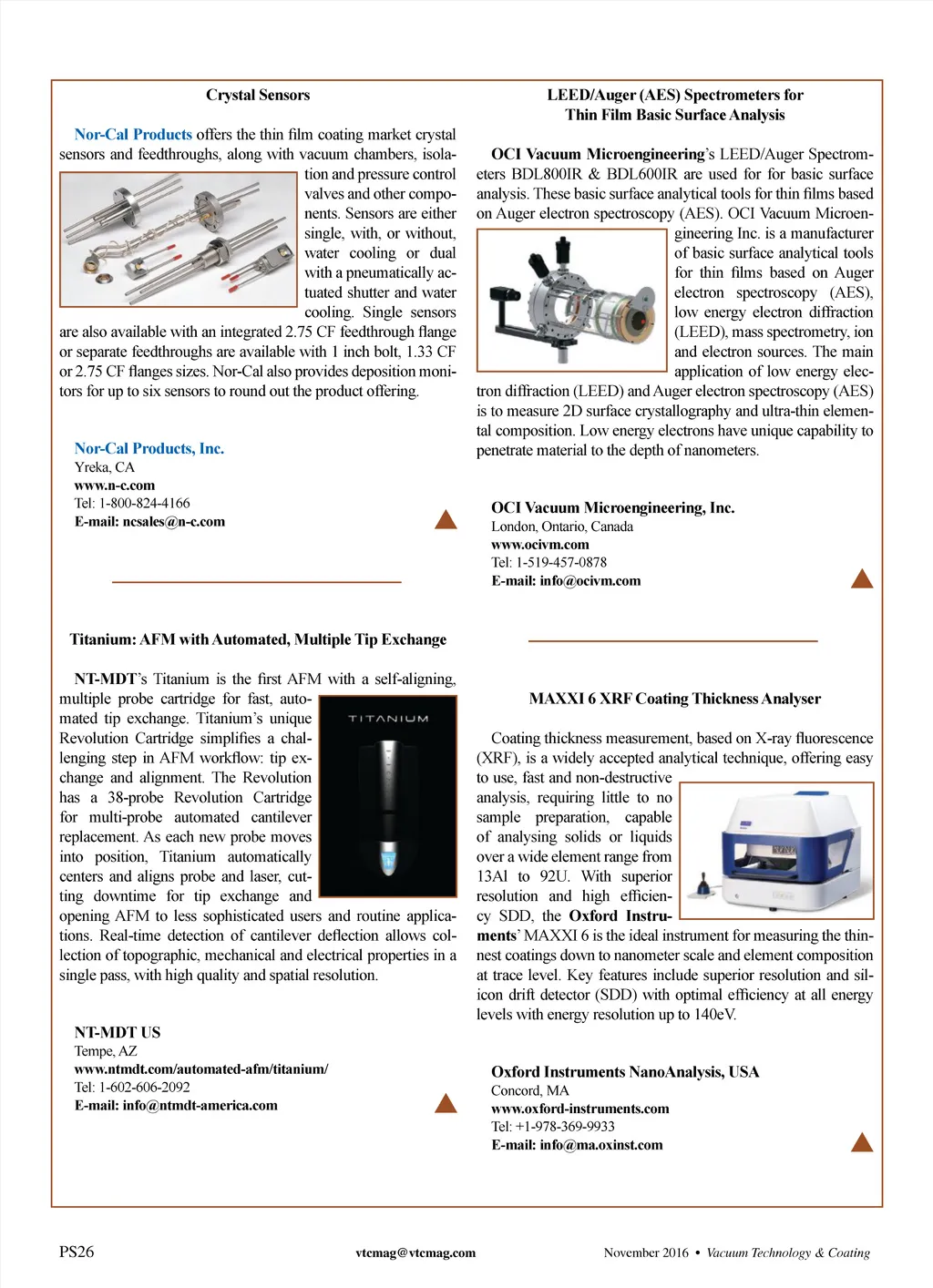 Crystal Sensors

Nor-Cal Products offers the thin film coating market crystal sensors and feedthroughs, along with vacuum chambers, isolation and pressure control valves and other components. Sensors are either single, with, or without, water cooling or dual with a pneumatically actuated shutter and water cooling. Single sensors are also available with an integrated 2.75 CF feedthrough flange or separate feedthroughs are available with 1 inch bolt, 1.33 CF or 2.75 CF flanges sizes. Nor-Cal also provides deposition monitors for up to six sensors to round out the product offering.

Nor-Cal Products, Inc.
Yreka, CA
www.n-c.com
Tel: 1-800-824-4166
E-mail: ncsales@n-c.com

Titanium: AFM with Automated, Multiple Tip Exchange

NT-MDT's Titanium is the first AFM with a self-aligning, multiple probe cartridge for fast, automated tip exchange. Titanium's unique Revolution Cartridge simplifies a challenging step in AFM workflow: tip exchange and alignment. The Revolution has a 38-probe Revolution Cartridge for multi-probe automated cantilever replacement. As each new probe moves into position, Titanium automatically centers and aligns probe and laser, cutting downtime for tip exchange and opening AFM to less sophisticated users and routine applications. Real-time detection of cantilever deflection allows collection of topographic, mechanical and electrical properties in a single pass, with high quality and spatial resolution.

TITANIUM

NT-MDT US
Tempe, AZ
www.ntmdt.com/automated-afm/titanium/
Tel: 1-602-606-2092
E-mail: info@ntmdt-america.com

LEED/Auger (AES) Spectrometers for Thin Film Basic Surface Analysis

OCI Vacuum Microengineering's LEED/Auger Spectrometers BDL800IR & BDL600IR are used for for basic surface analysis. These basic surface analytical tools for thin films based on Auger electron spectroscopy (AES). OCI Vacuum Microengineering Inc. is a manufacturer of basic surface analytical tools for thin films based on Auger electron spectroscopy (AES), low energy electron diffraction (LEED), mass spectrometry, ion and electron sources. The main application of low energy electron diffraction (LEED) and Auger electron spectroscopy (AES) is to measure 2D surface crystallography and ultra-thin elemental composition. Low energy electrons have unique capability to penetrate material to the depth of nanometers.

OCI Vacuum Microengineering, Inc.
London, Ontario, Canada
www.ocivm.com
Tel: 1-519-457-0878
E-mail: info@ocivm.com

MAXXI 6 XRF Coating Thickness Analyser

Coating thickness measurement, based on X-ray fluorescence (XRF), is a widely accepted analytical technique, offering easy to use, fast and non-destructive analysis, requiring little to no sample preparation, capable of analysing solids or liquids over a wide element range from 13Al to 92U. With superior resolution and high efficiency SDD, the Oxford Instruments' MAXXI 6 is the ideal instrument for measuring the thinnest coatings down to nanometer scale and element composition at trace level. Key features include superior resolution and silicon drift detector (SDD) with optimal efficiency at all energy levels with energy resolution up to 140eV.

Oxford Instruments NanoAnalysis, USA
Concord, MA
www.oxford-instruments.com
Tel: +1-978-369-9933
E-mail: info@ma.oxinst.com

PS26
vtcmag@vtcmag.com
November 2016 • Vacuum Technology & Coating